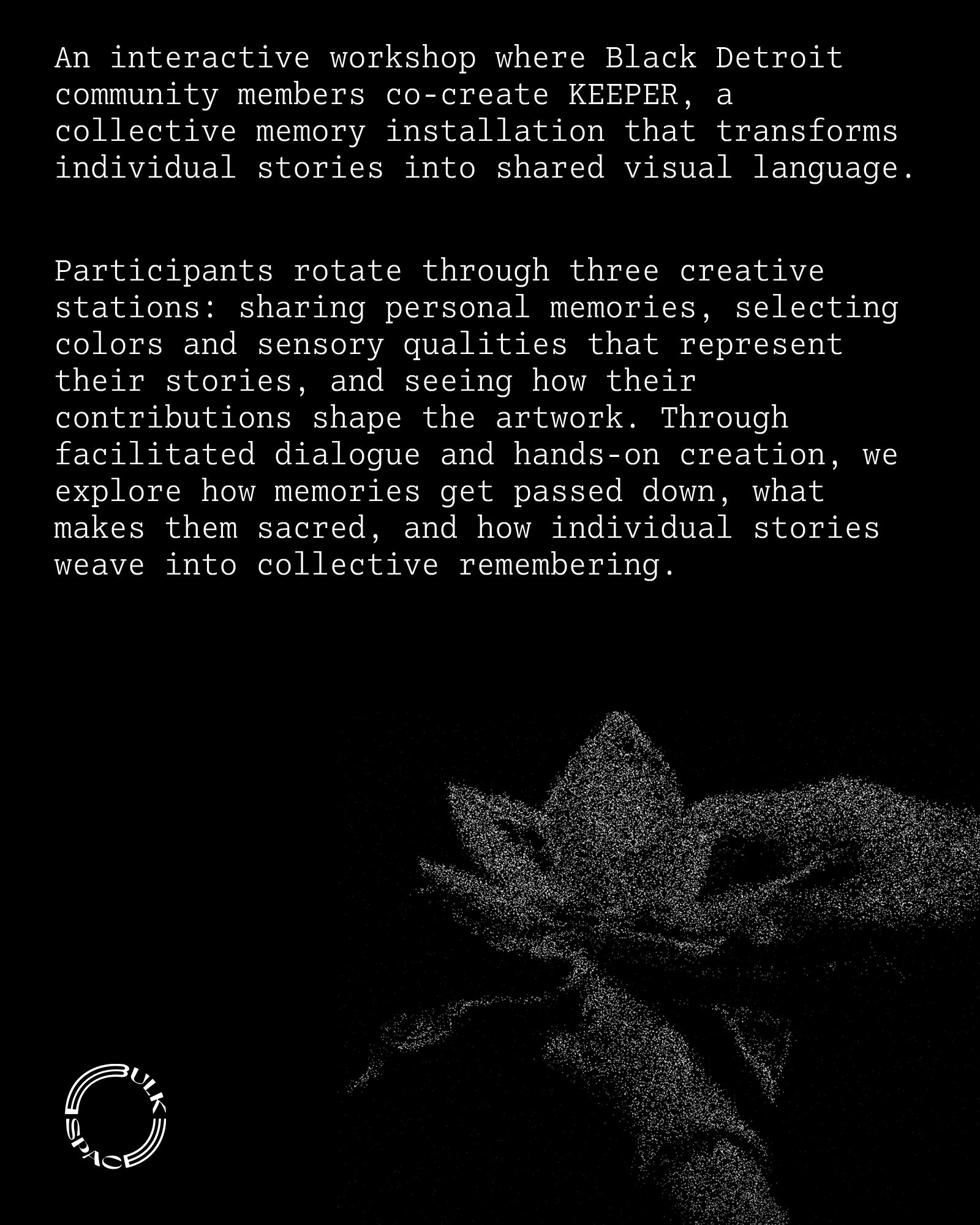 An interactive workshop where Black Detroit community members co-create KEEPER, a collective memory installation that transforms individual stories into shared visual language.

Participants rotate through three creative stations: sharing personal memories, selecting colors and sensory qualities that represent their stories, and seeing how their contributions shape the artwork. Through facilitated dialogue and hands-on creation, we explore how memories get passed down, what makes them sacred, and how individual stories weave into collective remembering.

BULK SPACE